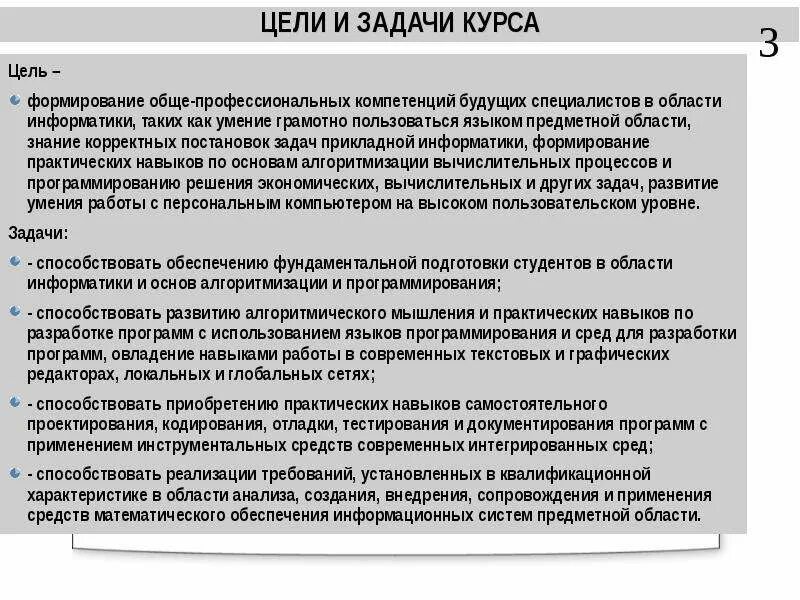 ЦЕЛИ И ЗАДАЧИ КУРСА

3

Цель –

формирование обще-профессиональных компетенций будущих специалистов в области информатики, таких как умение грамотно пользоваться языком предметной области, знание корректных постановок задач прикладной информатики, формирование практических навыков по основам алгоритмизации вычислительных процессов и программированию решения экономических, вычислительных и других задач, развитие умения работы с персональным компьютером на высоком пользовательском уровне.

Задачи:

- способствовать обеспечению фундаментальной подготовки студентов в области информатики и основ алгоритмизации и программирования;

- способствовать развитию алгоритмического мышления и практических навыков по разработке программ с использованием языков программирования и сред для разработки программ, овладение навыками работы в современных текстовых и графических редакторах, локальных и глобальных сетях;

- способствовать приобретению практических навыков самостоятельного проектирования, кодирования, отладки, тестирования и документирования программ с применением инструментальных средств современных интегрированных сред;

- способствовать реализации требований, установленных в квалификационной характеристике в области анализа, создания, внедрения, сопровождения и применения средств математического обеспечения информационных систем предметной области.